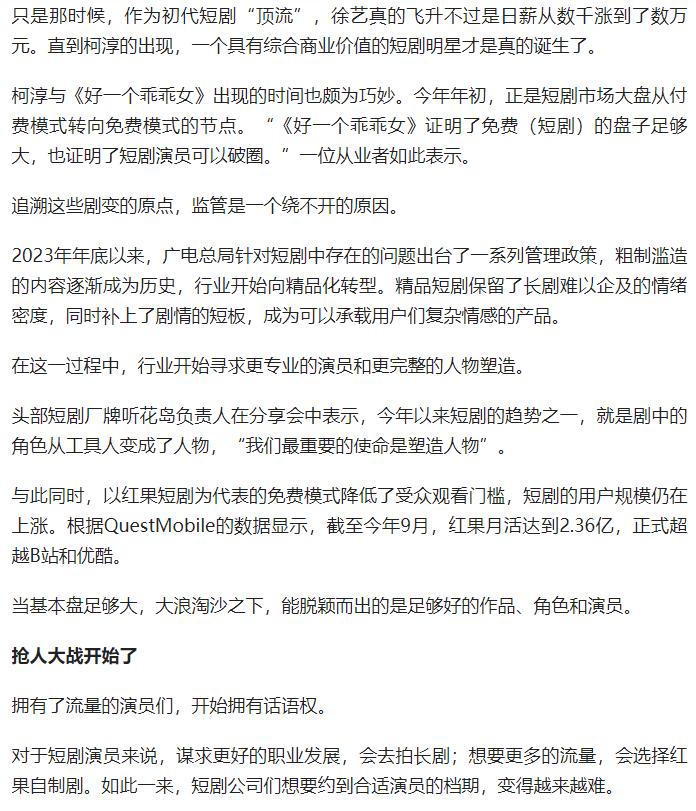 只是那时候，作为初代短剧“顶流”，徐艺真的飞升不过是日薪从数千涨到了数万元。直到柯淳的出现，一个具有综合商业价值的短剧明星才是真的诞生了。

柯淳与《好一个乖乖女》出现的时间也颇为巧妙。今年年初，正是短剧市场大盘从付费模式转向免费模式的节点。“《好一个乖乖女》证明了免费（短剧）的盘子足够大，也证明了短剧演员可以破圈。”一位从业者如此表示。

追溯这些剧变的原点，监管是一个绕不开的原因。

2023年年底以来，广电总局针对短剧中存在的问题出台了一系列管理政策，粗制滥造的内容逐渐成为历史，行业开始向精品化转型。精品短剧保留了长剧难以企及的情绪密度，同时补上了剧情的短板，成为可以承载用户们复杂情感的产品。

在这一过程中，行业开始寻求更专业的演员和更完整的人物塑造。

头部短剧厂牌听花岛负责人在分享会中表示，今年以来短剧的趋势之一，就是剧中的角色从工具人变成了人物，“我们最重要的使命是塑造人物”。

与此同时，以红果短剧为代表的免费模式降低了受众观看门槛，短剧的用户规模仍在上涨。根据QuestMobile的数据显示，截至今年9月，红果月活达到2.36亿，正式超越B站和优酷。

当基本盘足够大，大浪淘沙之下，能脱颖而出的是足够好的作品、角色和演员。

抢人大战开始了

拥有了流量的演员们，开始拥有话语权。

对于短剧演员来说，谋求更好的职业发展，会去拍长剧；想要更多的流量，会选择红果自制剧。如此一来，短剧公司们想要约到合适演员的档期，变得越来越难。